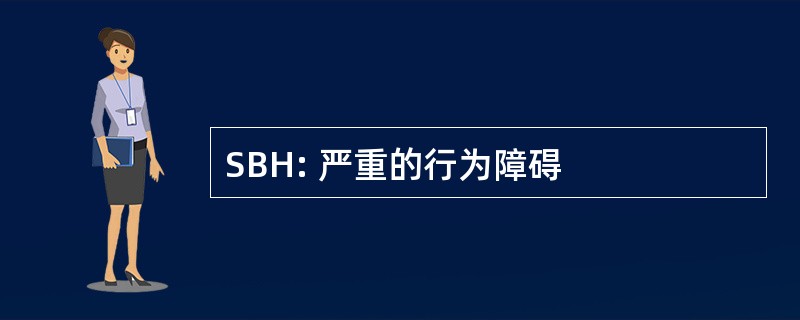 SBH: 严重的行为障碍